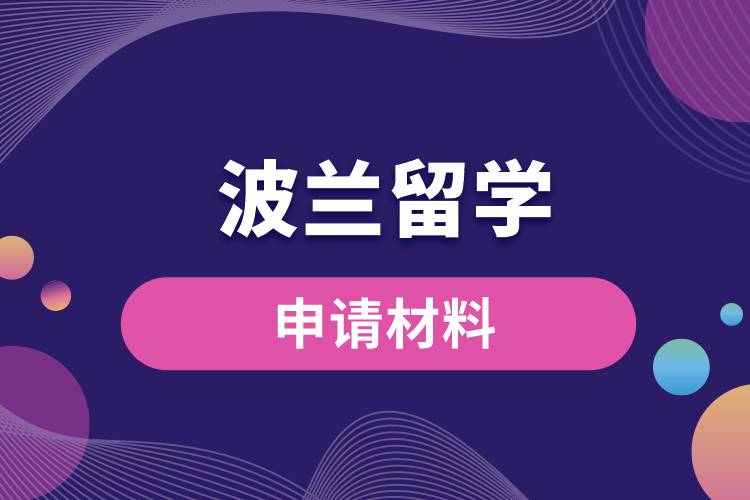 波兰留学

申请材料